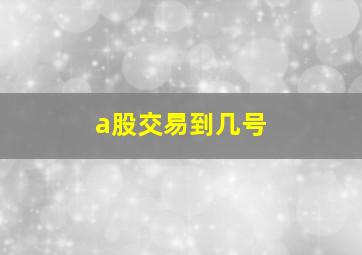 a股交易到几号